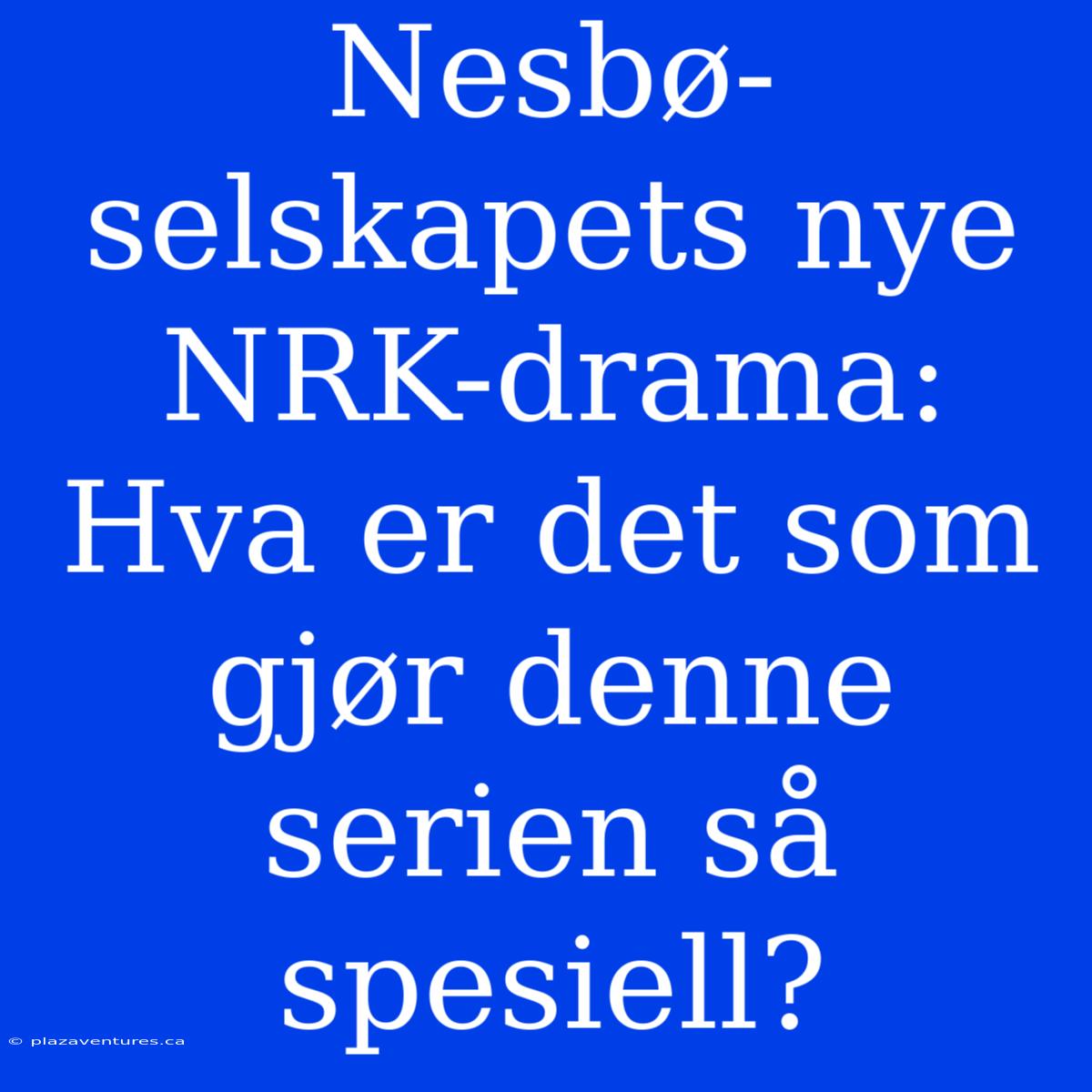 Nesbø-selskapets nye NRK-drama: Hva er det som gjør denne serien så spesiell?

© plazaventures.ca